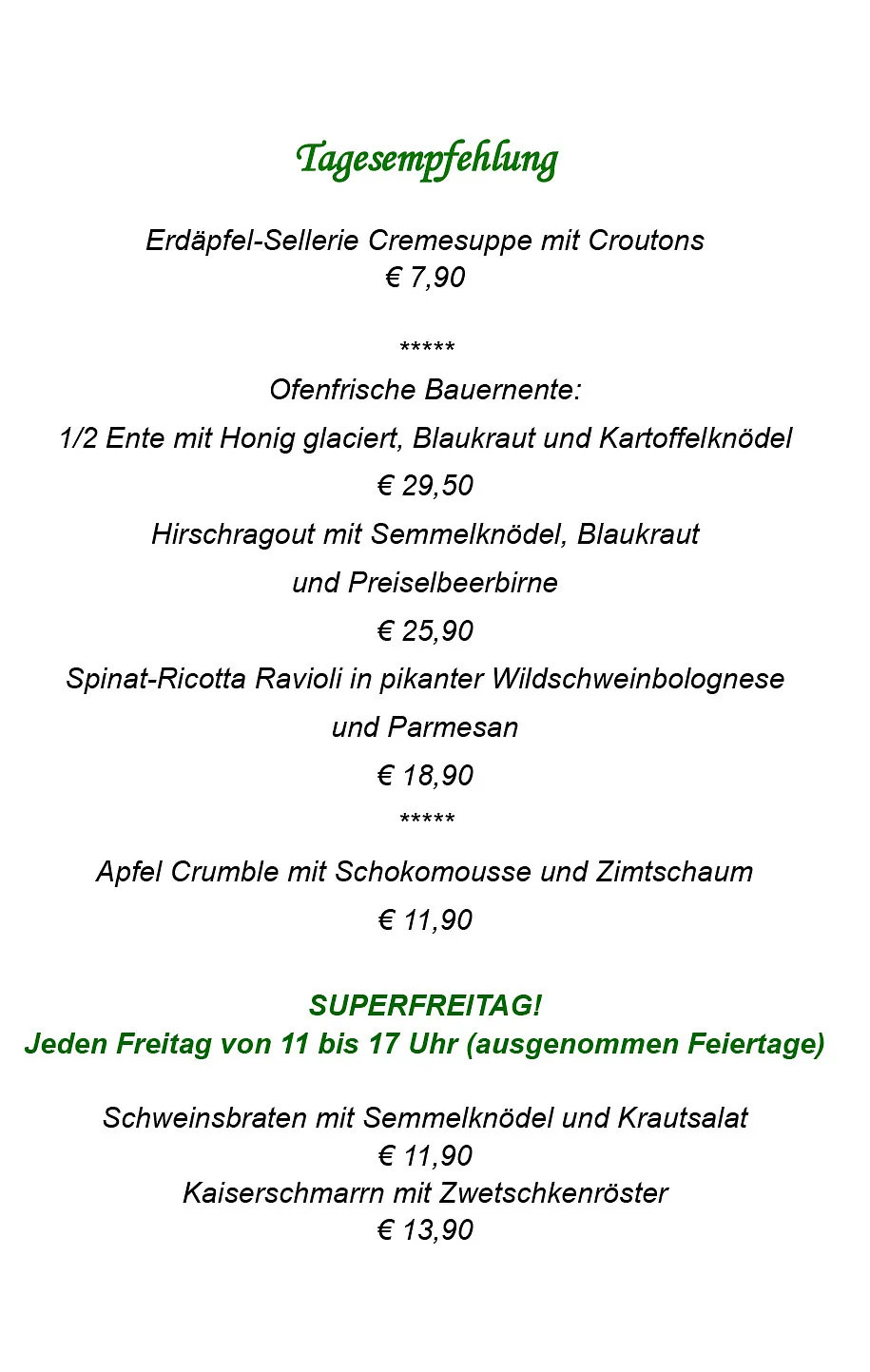 Tagesempfehlung

Erdäpfel-Sellerie Cremesuppe mit Croutons
€ 7,90

*****
Ofenfrische Bauernente:
1/2 Ente mit Honig glaciert, Blaukraut und Kartoffelknödel
€ 29,50
Hirschragout mit Semmelknödel, Blaukraut
und Preiselbeerbirne
€ 25,90
Spinat-Ricotta Ravioli in pikanter Wildschweinbolognese
und Parmesan
€ 18,90
*****
Apfel Crumble mit Schokomousse und Zimtschaum
€ 11,90

SUPERFREITAG!
Jeden Freitag von 11 bis 17 Uhr (ausgenommen Feiertage)

Schweinsbraten mit Semmelknödel und Krautsalat
€ 11,90
Kaiserschmarrn mit Zwetschkenröster
€ 13,90